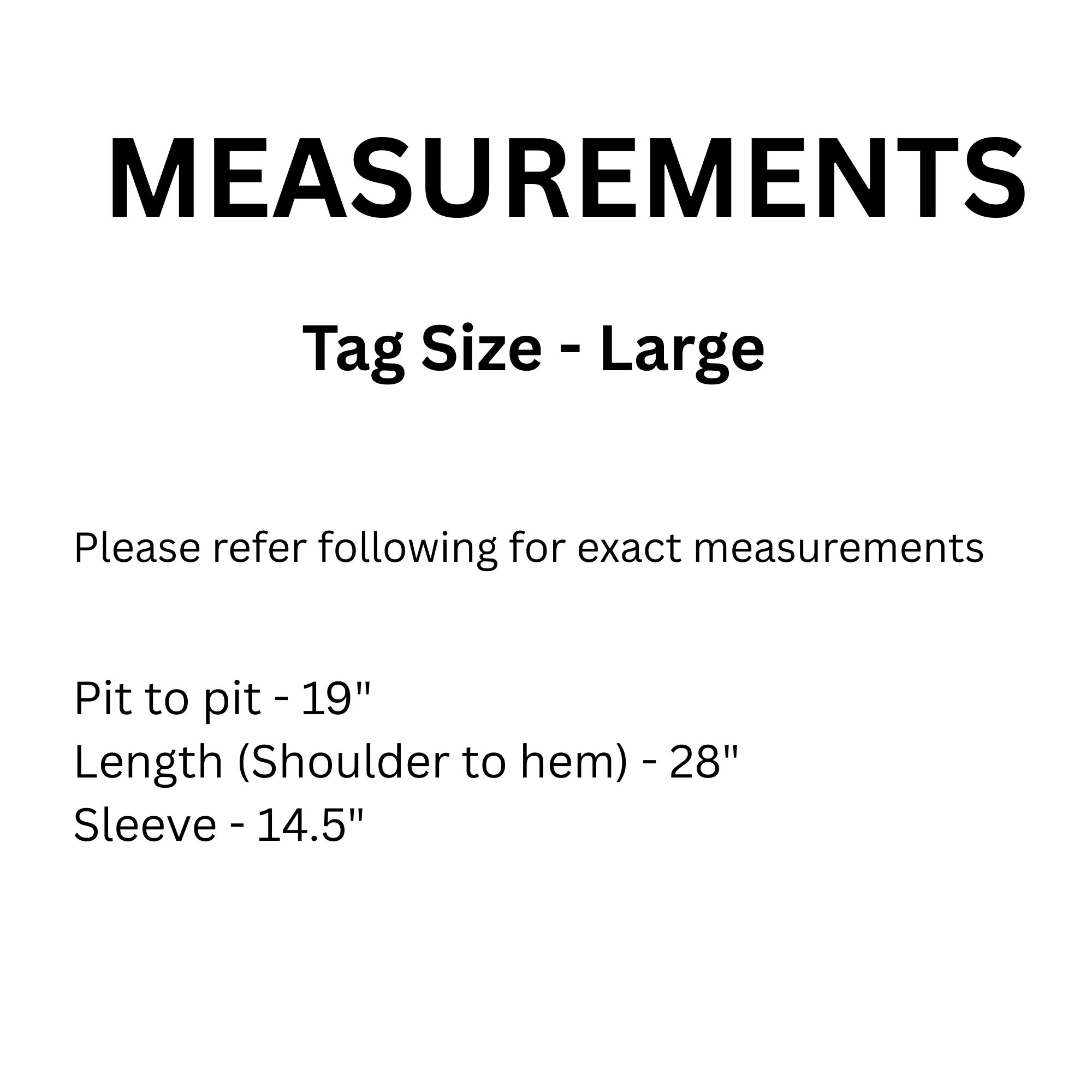 MEASUREMENTS

Tag Size - Large

Please refer following for exact measurements

Pit to pit - 19"
Length (Shoulder to hem) - 28"
Sleeve - 14.5"